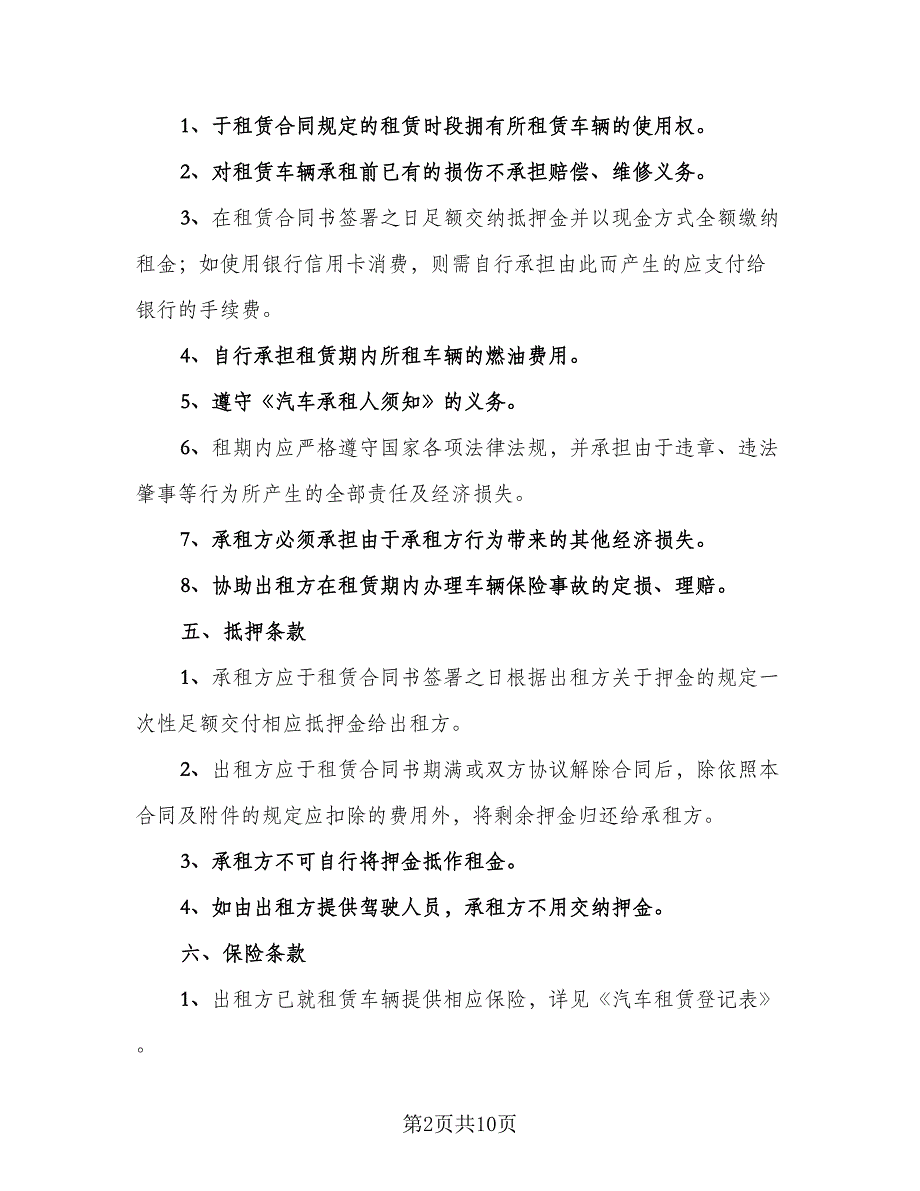 1、于租赁合同规定的租赁时段拥有所租赁车辆的使用权。

2、对租赁车辆承租前已有的损伤不承担赔偿、维修义务。

3、在租赁合同书签署之日足额交纳抵押金并以现金方式全额缴纳租金；如使用银行信用卡消费，则需自行承担由此而产生的应支付给银行的手续费。

4、自行承担租赁期内所租车辆的燃油费用。

5、遵守《汽车承租人须知》的义务。

6、租期内应严格遵守国家各项法律法规，并承担由于违章、违法肇事等行为所产生的全部责任及经济损失。

7、承租方必须承担由于承租方行为带来的其他经济损失。

8、协助出租方在租赁期内办理车辆保险事故的定损、理赔。

五、抵押条款

1、承租方应于租赁合同书签署之日根据出租方关于押金的规定一次性足额交付相应抵押金给出租方。

2、出租方应于租赁合同书期满或双方协议解除合同后，除依照本合同及附件的规定应扣除的费用外，将剩余押金归还给承租方。

3、承租方不可自行将押金抵作租金。

4、如由出租方提供驾驶人员，承租方不用交纳押金。

六、保险条款

1、出租方已就租赁车辆提供相应保险，详见《汽车租赁登记表》。

第2页共10页